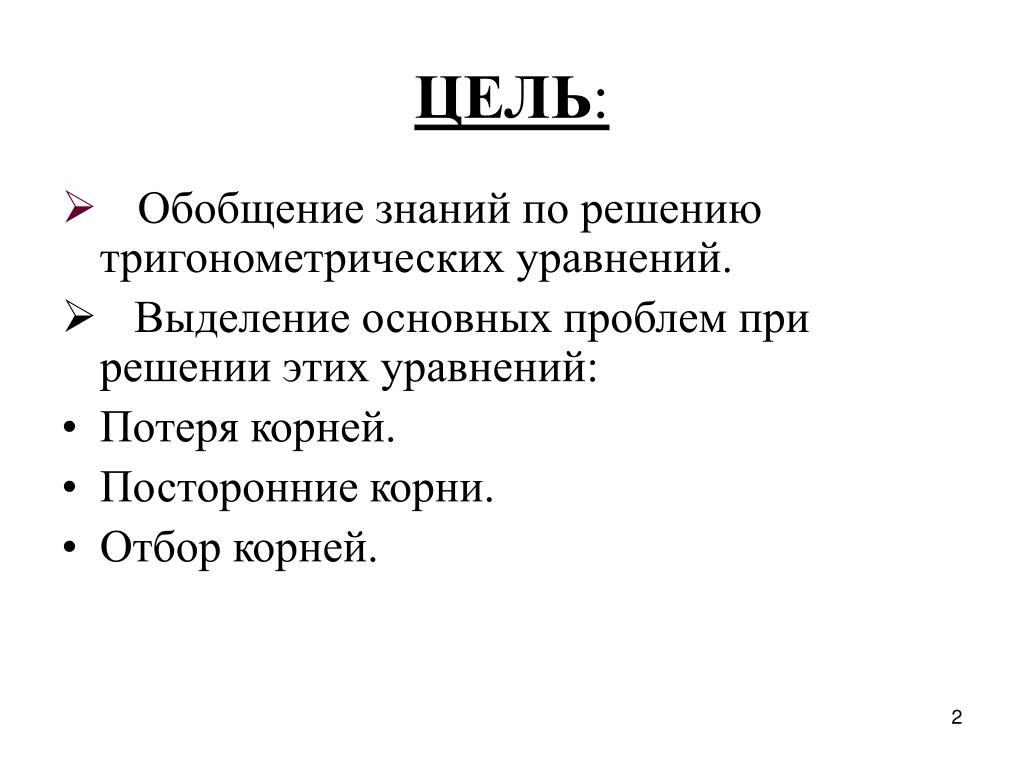 ЦЕЛЬ:

➢ Обобщение знаний по решению тригонометрических уравнений.

➢ Выделение основных проблем при решении этих уравнений:

• Потеря корней.

• Посторонние корни.

• Отбор корней.

2